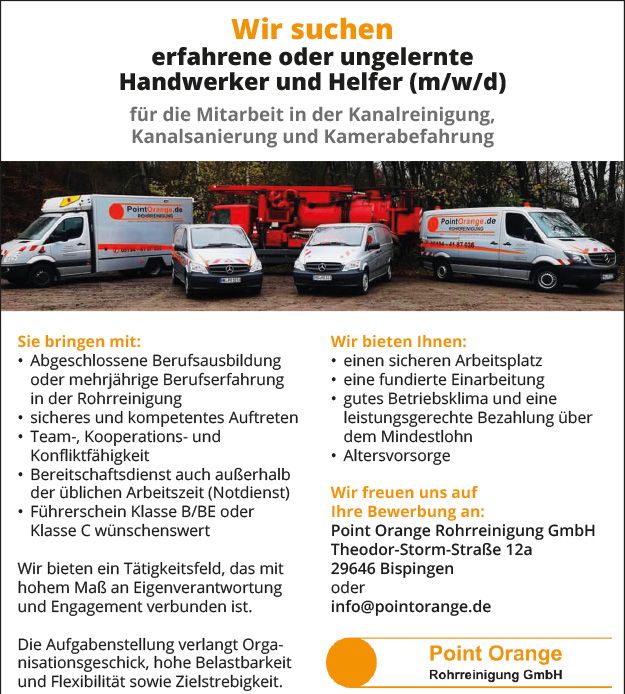 Wir suchen
erfahrene oder ungelernte
Handwerker und Helfer (m/w/d)

für die Mitarbeit in der Kanalreinigung, Kanalsanierung und Kamerabefahrung

PointOrange.de
ROHRREINIGUNG

PointOrange.de
ROHRREINIGUNG

Sie bringen mit:
• Abgeschlossene Berufsausbildung oder mehrjährige Berufserfahrung in der Rohrreinigung
• sicheres und kompetentes Auftreten
• Team-, Kooperations- und Konfliktfähigkeit
• Bereitschaftsdienst auch außerhalb der üblichen Arbeitszeit (Notdienst)
• Führerschein Klasse B/BE oder Klasse C wünschenswert

Wir bieten ein Tätigkeitsfeld, das mit hohem Maß an Eigenverantwortung und Engagement verbunden ist.

Die Aufgabenstellung verlangt Organisationsgeschick, hohe Belastbarkeit und Flexibilität sowie Zielstrebigkeit.

Wir bieten Ihnen:
• einen sicheren Arbeitsplatz
• eine fundierte Einarbeitung
• gutes Betriebsklima und eine leistungsgerechte Bezahlung über dem Mindestlohn
• Altersvorsorge

Wir freuen uns auf Ihre Bewerbung an:
Point Orange Rohrreinigung GmbH
Theodor-Storm-Straße 12a
29646 Bispingen
oder
info@pointorange.de

Point Orange
Rohrreinigung GmbH